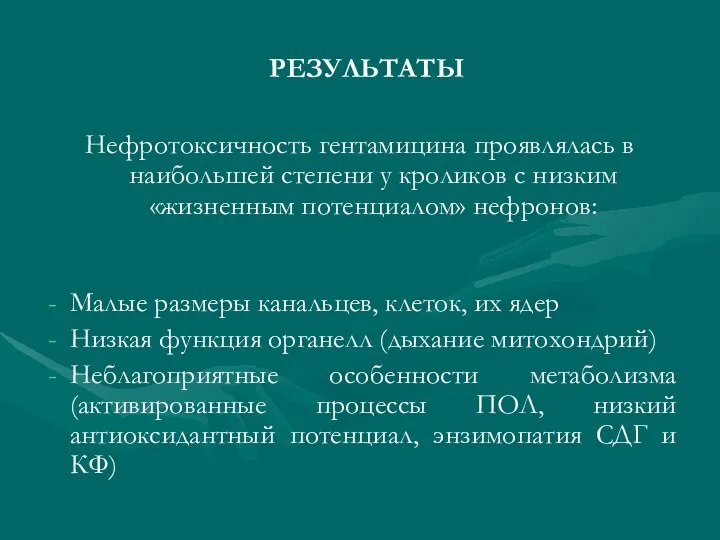 РЕЗУЛЬТАТЫ

Нефротоксичность гентамицина проявлялась в наибольшей степени у кроликов с низким «жизненным потенциалом» нефронов:

- Малые размеры канальцев, клеток, их ядер
- Низкая функция органелл (дыхание митохондрий)
- Неблагоприятные особенности метаболизма (активированные процессы ПОЛ, низкий антиоксидантный потенциал, энзимопатия СДГ и КФ)